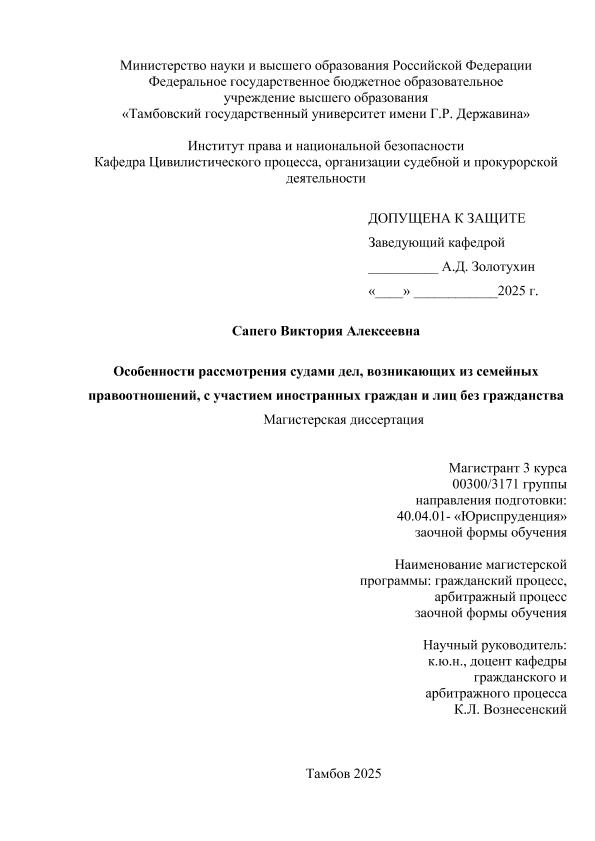 Министерство науки и высшего образования Российской Федерации
Федеральное государственное бюджетное образовательное
учреждение высшего образования
«Тамбовский государственный университет имени Г.Р. Державина»

Институт права и национальной безопасности
Кафедра Цивилистического процесса, организации судебной и прокурорской деятельности

ДОПУЩЕНА К ЗАЩИТЕ
Заведующий кафедрой
__________ А.Д. Золотухин
«____» ____________2025 г.

Сапего Виктория Алексеевна

Особенности рассмотрения судами дел, возникающих из семейных правоотношений, с участием иностранных граждан и лиц без гражданства
Магистерская диссертация

Магистрант 3 курса
00300/3171 группы
направления подготовки:
40.04.01- «Юриспруденция»
заочной формы обучения

Наименование магистерской
программы: гражданский процесс,
арбитражный процесс
заочной формы обучения

Научный руководитель:
к.ю.н., доцент кафедры
гражданского и
арбитражного процесса
К.Л. Вознесенский

Тамбов 2025